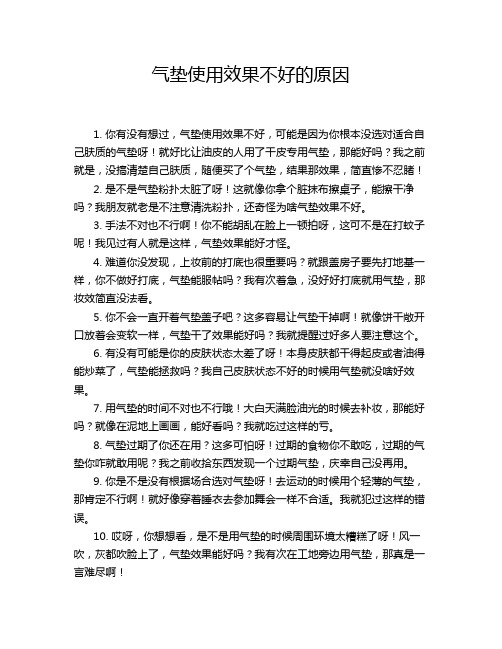 气垫使用效果不好的原因

1. 你有没有想过，气垫使用效果不好，可能是因为你根本没选对适合自己肤质的气垫呀！就好比让油皮的人用了干皮专用气垫，那能好吗？我之前就是，没搞清楚自己肤质，随便买了个气垫，结果那效果，简直惨不忍睹！

2. 是不是气垫粉扑太脏了呀！这就像你拿个脏抹布擦桌子，能擦干净吗？我朋友就老是不注意清洗粉扑，还奇怪为啥气垫效果不好。

3. 手法不对也不行啊！你不能胡乱在脸上一顿拍呀，这可不是在打蚊子呢！我见过有人就是这样，气垫效果能好才怪。

4. 难道你没发现，上妆前的打底也很重要吗？就跟盖房子要先打地基一样，你不做好打底，气垫能服帖吗？我有次着急，没好好打底就用气垫，那妆效简直没法看。

5. 你不会一直开着气垫盖子吧？这多容易让气垫干掉啊！就像饼干敞开口放着会变软一样，气垫干了效果能好吗？我就提醒过好多人要注意这个。

6. 有没有可能是你的皮肤状态太差了呀！本身皮肤都干得起皮或者油得能炒菜了，气垫能拯救吗？我自己皮肤状态不好的时候用气垫就没啥好效果。

7. 用气垫的时间不对也不行哦！大白天满脸油光的时候去补妆，那能好吗？就像在泥地上画画，能好看吗？我就吃过这样的亏。

8. 气垫过期了你还在用？这多可怕呀！过期的食物你不敢吃，过期的气垫你咋就敢用呢？我之前收拾东西发现一个过期气垫，庆幸自己没再用。

9. 你是不是没有根据场合选对气垫呀！去运动的时候用个轻薄的气垫，那肯定不行啊！就好像穿着睡衣去参加舞会一样不合适。我就犯过这样的错误。

10. 哎呀，你想想看，是不是用气垫的时候周围环境太糟糕了呀！风一吹，灰都吹脸上了，气垫效果能好吗？我有次在工地旁边用气垫，那真是一言难尽啊！